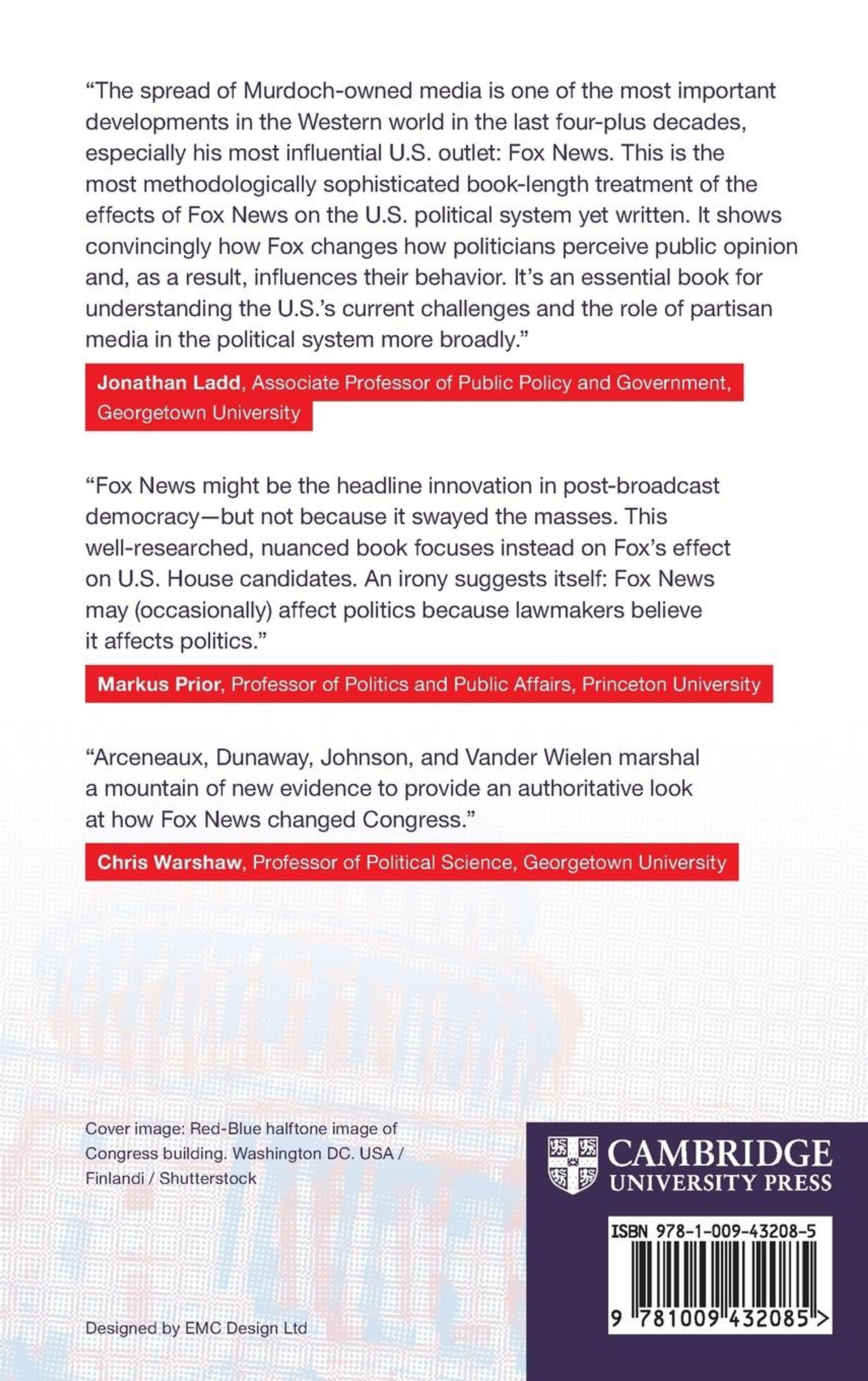 “The spread of Murdoch-owned media is one of the most important developments in the Western world in the last four-plus decades, especially his most influential U.S. outlet: Fox News. This is the most methodologically sophisticated book-length treatment of the effects of Fox News on the U.S. political system yet written. It shows convincingly how Fox changes how politicians perceive public opinion and, as a result, influences their behavior. It’s an essential book for understanding the U.S.’s current challenges and the role of partisan media in the political system more broadly.”

Jonathan Ladd, Associate Professor of Public Policy and Government, Georgetown University

“Fox News might be the headline innovation in post-broadcast democracy—but not because it swayed the masses. This well-researched, nuanced book focuses instead on Fox’s effect on U.S. House candidates. An irony suggests itself: Fox News may (occasionally) affect politics because lawmakers believe it affects politics.”

Markus Prior, Professor of Politics and Public Affairs, Princeton University

“Arceneaux, Dunaway, Johnson, and Vander Wielen marshal a mountain of new evidence to provide an authoritative look at how Fox News changed Congress.”

Chris Warshaw, Professor of Political Science, Georgetown University

Cover image: Red-Blue halftone image of Congress building. Washington DC. USA / Finlandi / Shutterstock

Designed by EMC Design Ltd

CAMBRIDGE
UNIVERSITY PRESS

ISBN 978-1-009-43208-5

9 781009 432085 >